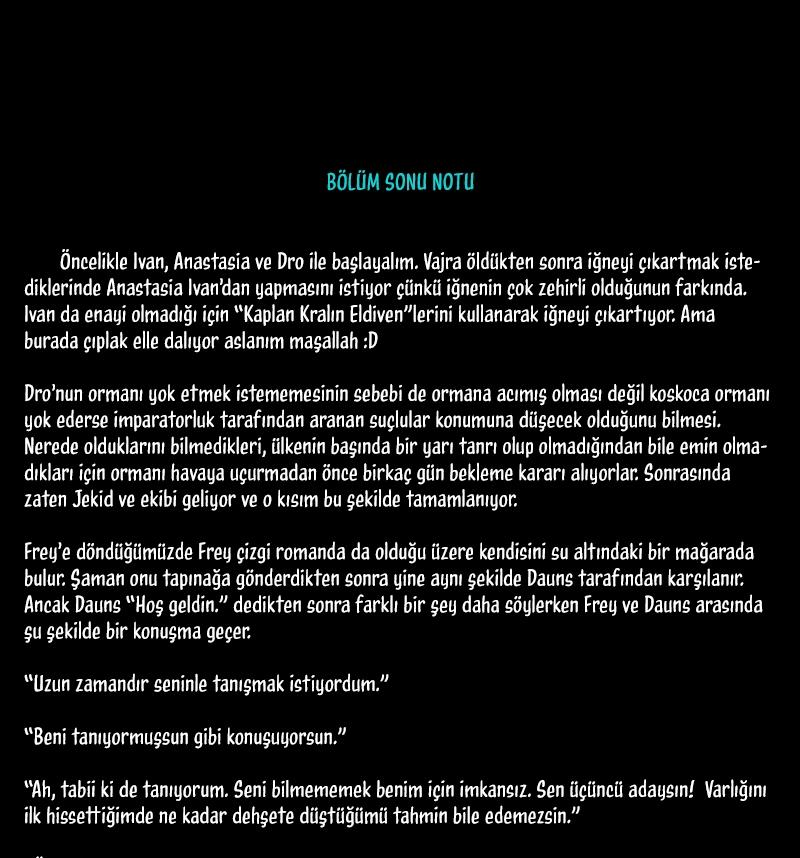 BÖLÜM SONU NOTU

Öncelikle Ivan, Anastasia ve Dro ile başlayalım. Vajra öldükten sonra iğneyi çıkartmak istediklerinde Anastasia Ivan'dan yapmasını istiyor çünkü iğnenin çok zehirli olduğunun farkında. Ivan da enayi olmadığı için "Kaplan Kralın Eldiven"lerini kullanarak iğneyi çıkartıyor. Ama burada çıplak elle dalıyor aslanım maşallah :D

Dro'nun ormanı yok etmek istememesinin sebebi de ormana acımış olması değil koskoca ormanı yok ederse imparatorluk tarafından aranan suçlular konumuna düşecek olduğunu bilmesi. Nerede olduklarını bilmedikleri, ülkenin başında bir yarı tanrı olup olmadığından bile emin olmadıkları için ormanı havaya uçurmadan önce birkaç gün bekleme kararı alıyorlar. Sonrasında zaten Jekid ve ekibi geliyor ve o kısım bu şekilde tamamlanıyor.

Frey'e döndüğümüzde Frey çizgi romanda da olduğu üzere kendisini su altındaki bir mağarada bulur. Şaman onu tapınağa gönderdikten sonra yine aynı şekilde Dauns tarafından karşılanır. Ancak Dauns "Hoş geldin." dedikten sonra farklı bir şey daha söylerken Frey ve Dauns arasında şu şekilde bir konuşma geçer.

"Uzun zamandır seninle tanışmak istiyordum."

"Beni tanıyormuşsun gibi konuşuyorsun."

"Ah, tabii ki de tanıyorum. Seni bilmememek benim için imkansız. Sen üçüncü adaysın! Varlığını ilk hissettiğimde ne kadar dehşete düştüğümü tahmin bile edemezsin."